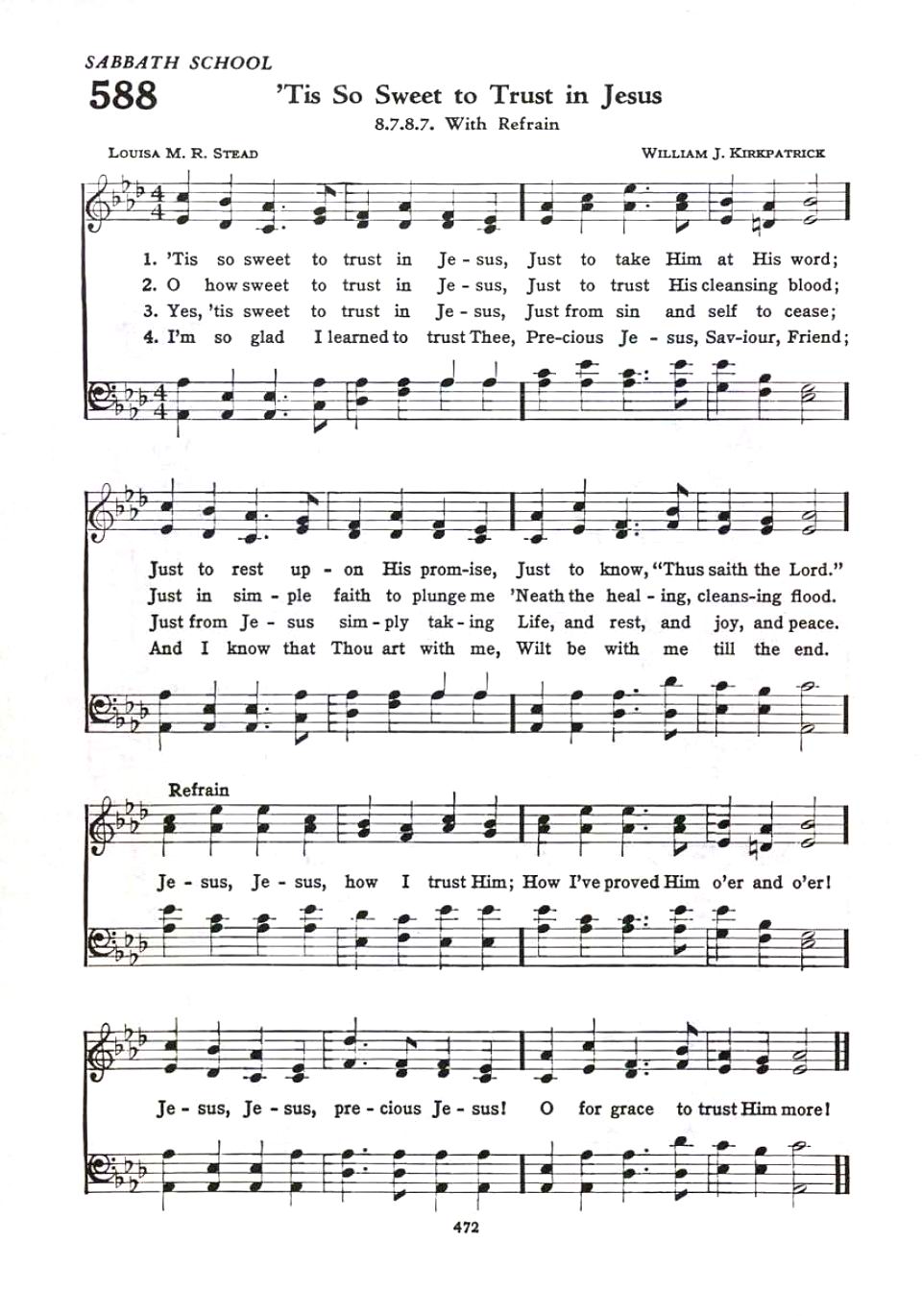 SABBATH SCHOOL

588 'Tis So Sweet to Trust in Jesus

8.7.8.7. With Refrain

LOUISA M. R. STEAD

WILLIAM J. KIRKPATRICK

1. 'Tis so sweet to trust in Je - sus, Just to take Him at His word;
2. O how sweet to trust in Je - sus, Just to trust His cleansing blood;
3. Yes, 'tis sweet to trust in Je - sus, Just from sin and self to cease;
4. I'm so glad I learned to trust Thee, Pre-cious Je - sus, Sav-iour, Friend;

Just to rest up - on His prom-ise, Just to know, "Thus saith the Lord."
Just in sim - ple faith to plunge me 'Neath the heal - ing, cleans-ing flood.
Just from Je - sus sim - ply tak - ing Life, and rest, and joy, and peace.
And I know that Thou art with me, Wilt be with me till the end.

Refrain

Je - sus, Je - sus, how I trust Him; How I've proved Him o'er and o'er!

Je - sus, Je - sus, pre - cious Je - sus! O for grace to trust Him more!

472